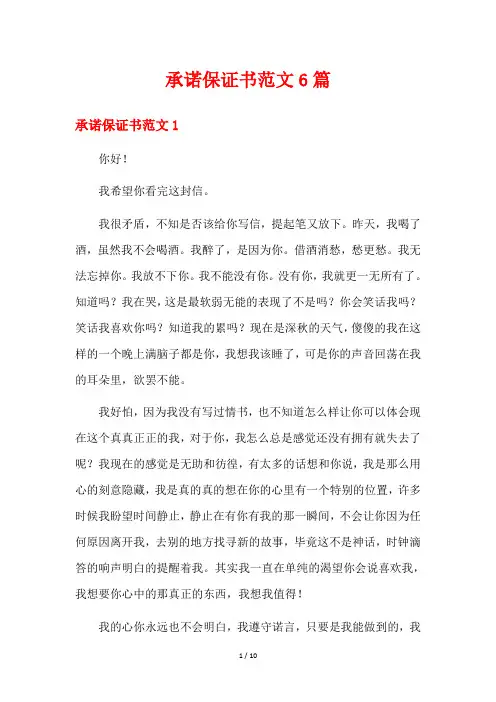 承诺保证书范文6篇

承诺保证书范文1

你好！

我希望你看完这封信。

我很矛盾，不知是否该给你写信，提起笔又放下。昨天，我喝了酒，虽然我不会喝酒。我醉了，是因为你。借酒消愁，愁更愁。我无法忘掉你。我放不下你。我不能没有你。没有你，我就更一无所有了。知道吗？我在哭，这是最软弱无能的表现了不是吗？你会笑话我吗？笑话我喜欢你吗？知道我的累吗？现在是深秋的天气，傻傻的我在这样的一个晚上满脑子都是你，我想我该睡了，可是你的声音回荡在我的耳朵里，欲罢不能。

我好怕，因为我没有写过情书，也不知道怎么样让你可以体会现在这个真真正正的我，对于你，我怎么总是感觉还没有拥有就失去了呢？我现在的感觉是无助和彷徨，有太多的话想和你说，我是那么用心的刻意隐藏，我是真的真的想在你的心里有一个特别的位置，许多时候我盼望时间静止，静止在有你有我的那一瞬间，不会让你因为任何原因离开我，去别的地方找寻新的故事，毕竟这不是神话，时钟滴答的响声明白的提醒着我。其实我一直在单纯的渴望你会说喜欢我，我想要你心中的那真正的东西，我想我值得！

我的心你永远也不会明白，我遵守诺言，只要是我能做到的，我

1 / 10